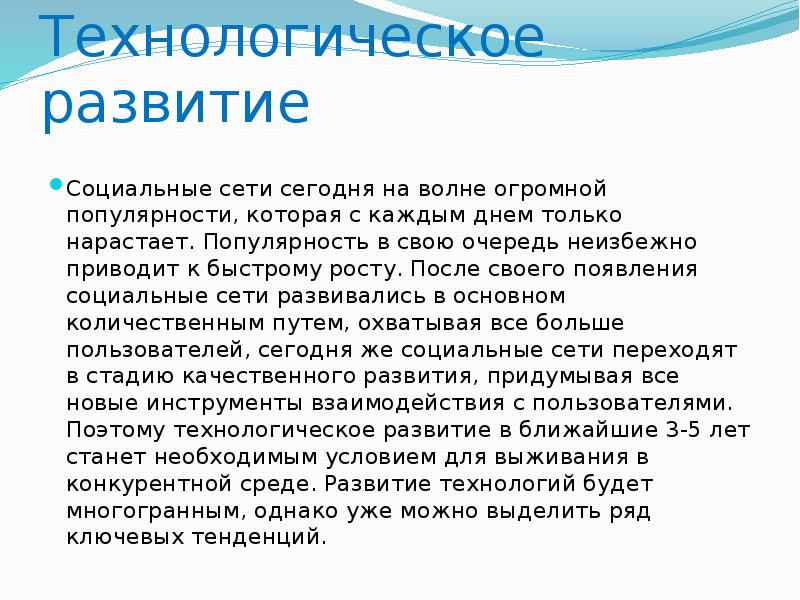 Технологическое развитие

Социальные сети сегодня на волне огромной популярности, которая с каждым днем только нарастает. Популярность в свою очередь неизбежно приводит к быстрому росту. После своего появления социальные сети развивались в основном количественным путем, охватывая все больше пользователей, сегодня же социальные сети переходят в стадию качественного развития, придумывая все новые инструменты взаимодействия с пользователями. Поэтому технологическое развитие в ближайшие 3-5 лет станет необходимым условием для выживания в конкурентной среде. Развитие технологий будет многогранным, однако уже можно выделить ряд ключевых тенденций.